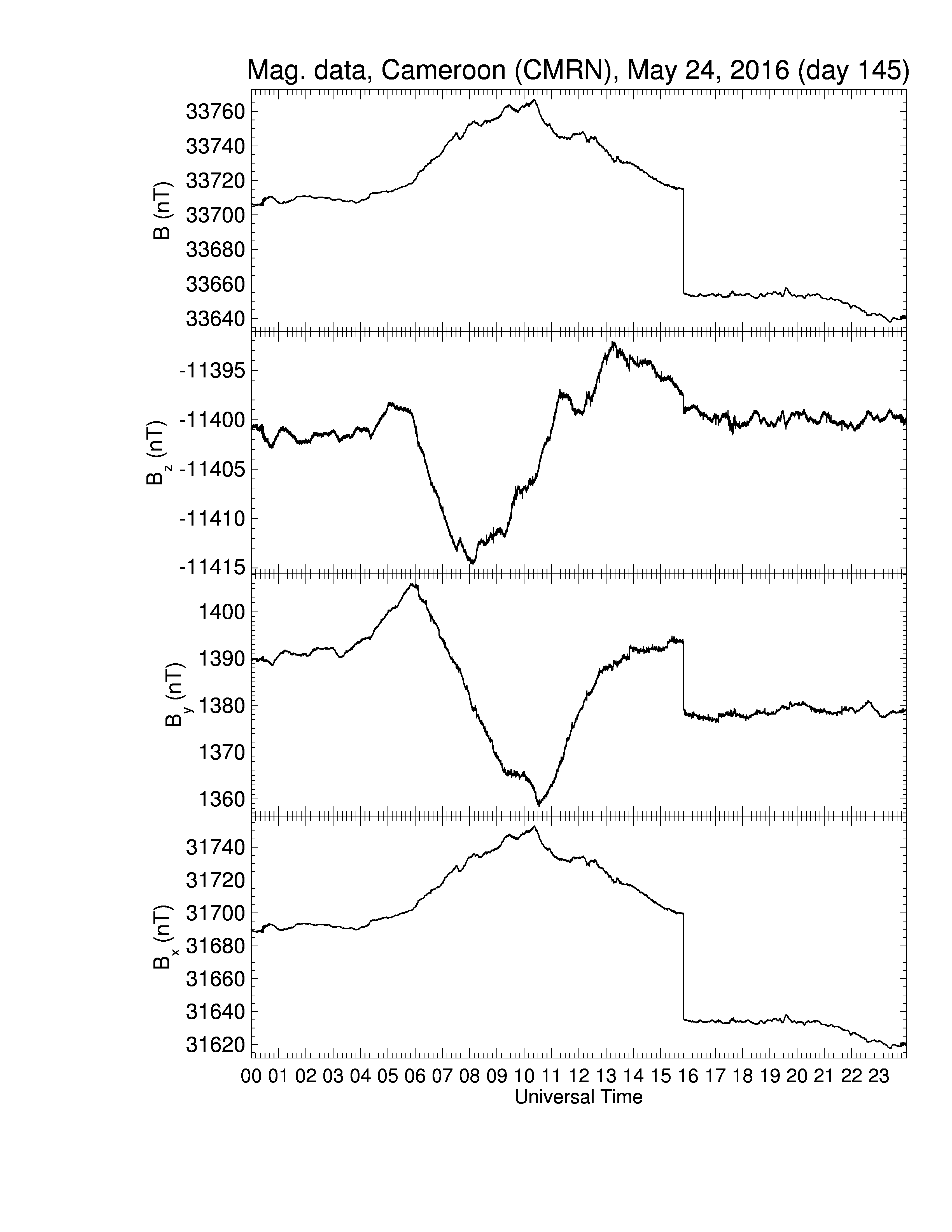 Mag. data, Cameroon (CMRN), May 24, 2016 (day 145)

B (nT)
33760
33740
33720
33700
33680
33660
33640

$B_z$ (nT)
-11395
-11400
-11405
-11410
-11415

$B_y$ (nT)
1400
1390
1380
1370
1360

$B_x$ (nT)
31740
31720
31700
31680
31660
31640
31620

00 01 02 03 04 05 06 07 08 09 10 11 12 13 14 15 16 17 18 19 20 21 22 23
Universal Time